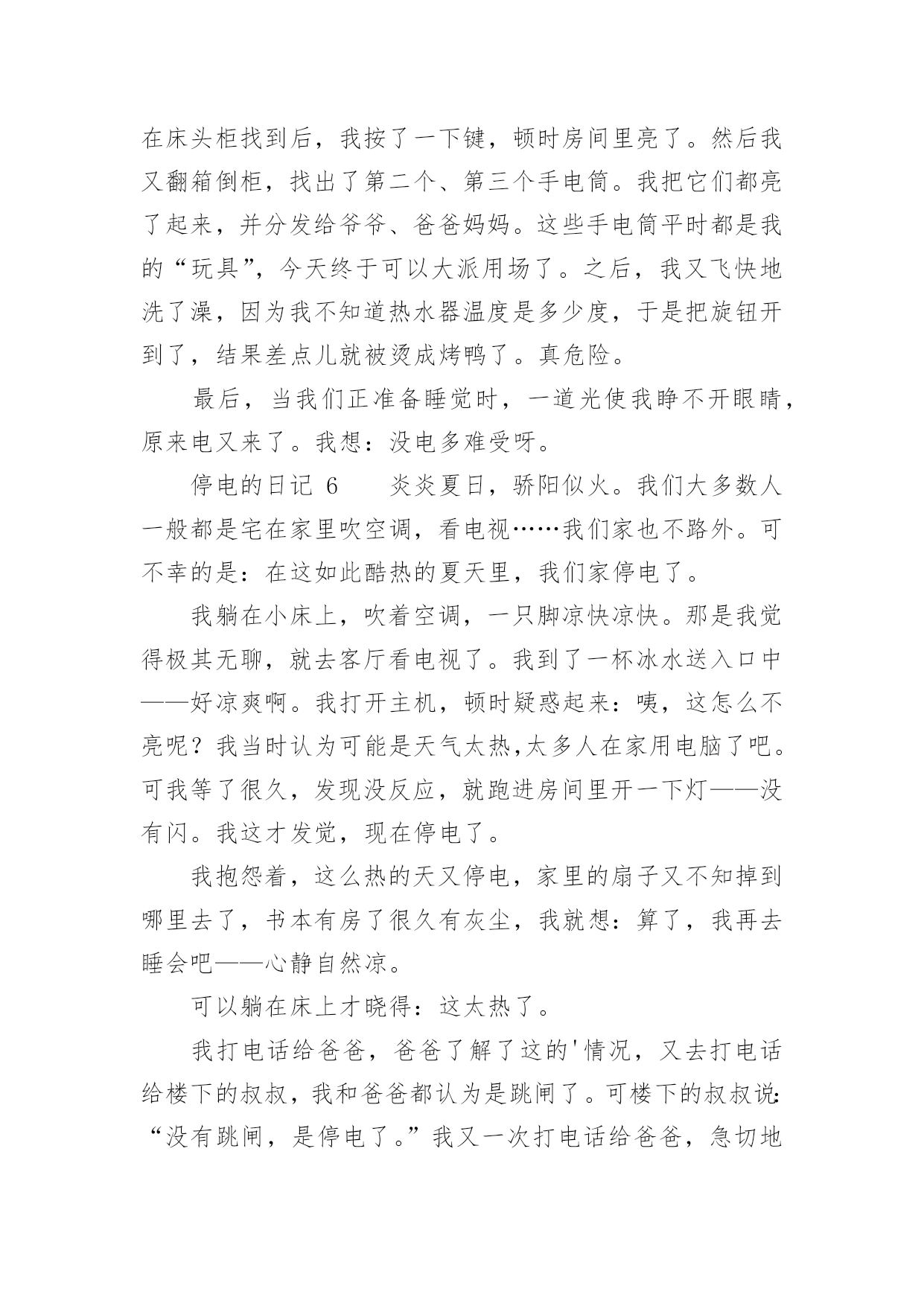 在床头柜找到后，我按了一下键，顿时房间里亮了。然后我又翻箱倒柜，找出了第二个、第三个手电筒。我把它们都亮了起来，并分发给爷爷、爸爸妈妈。这些手电筒平时都是我的“玩具”，今天终于可以大派用场了。之后，我又飞快地洗了澡，因为我不知道热水器温度是多少度，于是把旋钮开到了，结果差点儿就被烫成烤鸭了。真危险。

最后，当我们正准备睡觉时，一道光使我睁不开眼睛，原来电又来了。我想：没电多难受呀。

停电的日记 6　　炎炎夏日，骄阳似火。我们大多数人一般都是宅在家里吹空调，看电视……我们家也不路外。可不幸的是：在这如此酷热的夏天里，我们家停电了。

我躺在小床上，吹着空调，一只脚凉快凉快。那是我觉得极其无聊，就去客厅看电视了。我到了一杯冰水送入口中——好凉爽啊。我打开主机，顿时疑惑起来：咦，这怎么不亮呢？我当时认为可能是天气太热,太多人在家用电脑了吧。可我等了很久，发现没反应，就跑进房间里开一下灯——没有闪。我这才发觉，现在停电了。

我抱怨着，这么热的天又停电，家里的扇子又不知掉到哪里去了，书本有房了很久有灰尘，我就想：算了，我再去睡会吧——心静自然凉。

可以躺在床上才晓得：这太热了。

我打电话给爸爸，爸爸了解了这的'情况，又去打电话给楼下的叔叔，我和爸爸都认为是跳闸了。可楼下的叔叔说：“没有跳闸，是停电了。”我又一次打电话给爸爸，急切地